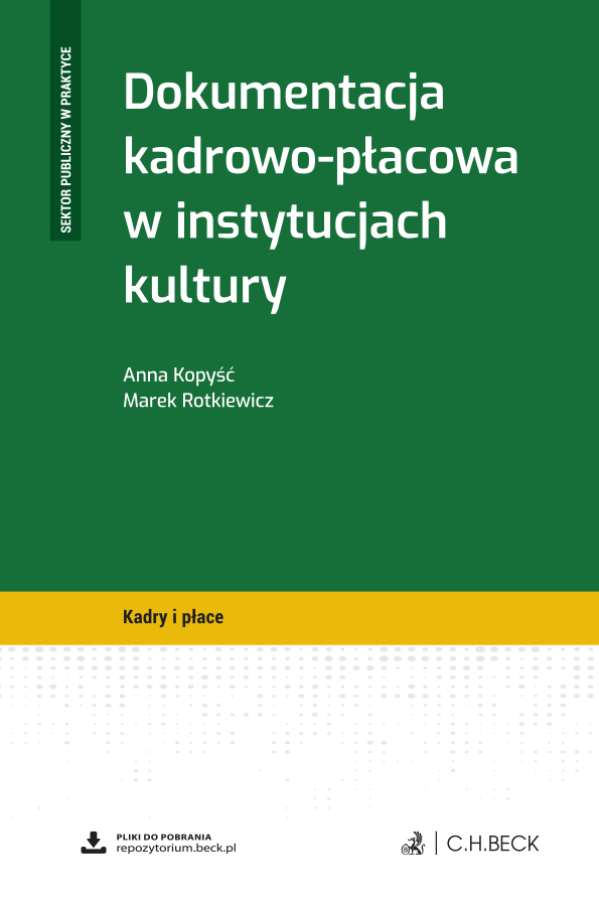 SEKTOR PUBLICZNY W PRAKTYCE

Dokumentacja kadrowo-płacowa w instytucjach kultury

Anna Kopyść
Marek Rotkiewicz

Kadry i płace

PLIKI DO POBRANIA
repozytorium.beck.pl

C.H.BECK